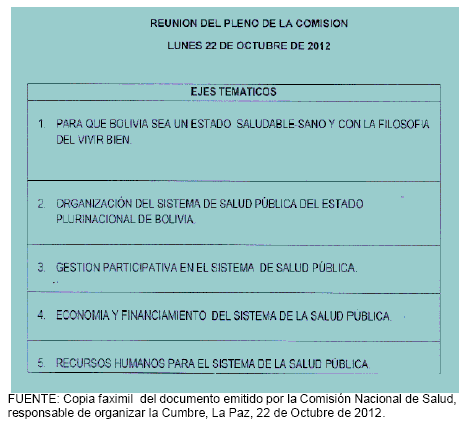 REUNION DEL PLENO DE LA COMISION

LUNES 22 DE OCTUBRE DE 2012

| EJES TEMATICOS |
|---|
| 1. PARA QUE BOLIVIA SEA UN ESTADO SALUDABLE-SANO Y CON LA FILOSOFIA DEL VIVIR BIEN. |
| 2. ORGANIZACIÓN DEL SISTEMA DE SALUD PÚBLICA DEL ESTADO PLURINACIONAL DE BOLIVIA. |
| 3. GESTION PARTICIPATIVA EN EL SISTEMA DE SALUD PÚBLICA. |
| 4. ECONOMIA Y FINANCIAMIENTO DEL SISTEMA DE LA SALUD PÚBLICA. |
| 5. RECURSOS HUMANOS PARA EL SISTEMA DE LA SALUD PÚBLICA. |

FUENTE: Copia faximil del documento emitido por la Comisión Nacional de Salud, responsable de organizar la Cumbre, La Paz, 22 de Octubre de 2012.